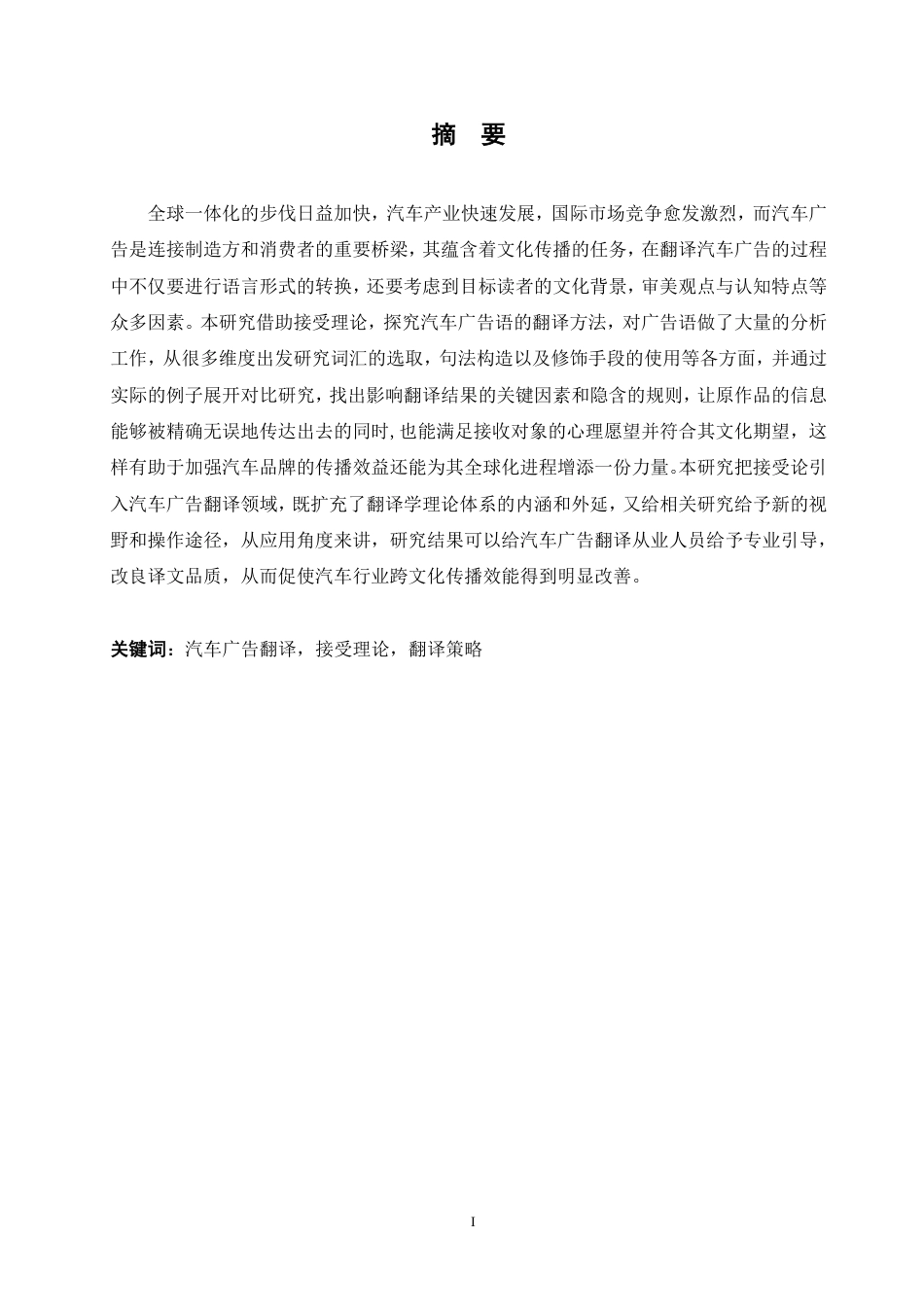 摘　要

全球一体化的步伐日益加快，汽车产业快速发展，国际市场竞争愈发激烈，而汽车广告是连接制造方和消费者的重要桥梁，其蕴含着文化传播的任务，在翻译汽车广告的过程中不仅要进行语言形式的转换，还要考虑到目标读者的文化背景，审美观点与认知特点等众多因素。本研究借助接受理论，探究汽车广告语的翻译方法，对广告语做了大量的分析工作，从很多维度出发研究词汇的选取，句法构造以及修饰手段的使用等各方面，并通过实际的例子展开对比研究，找出影响翻译结果的关键因素和隐含的规则，让原作品的信息能够被精确无误地传达出去的同时，也能满足接收对象的心理愿望并符合其文化期望，这样有助于加强汽车品牌的传播效益还能为其全球化进程增添一份力量。本研究把接受论引入汽车广告翻译领域，既扩充了翻译学理论体系的内涵和外延，又给相关研究给予新的视野和操作途径，从应用角度来讲，研究结果可以给汽车广告翻译从业人员给予专业引导，改良译文品质，从而促使汽车行业跨文化传播效能得到明显改善。

关键词：汽车广告翻译，接受理论，翻译策略

I